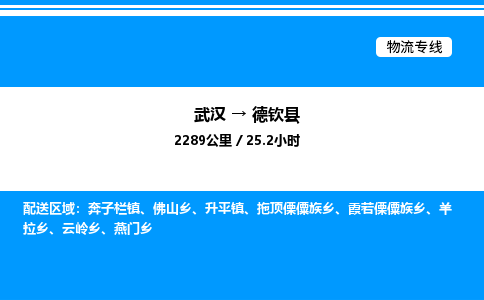 物流专线

武汉 → 德钦县

2289公里 / 25.2小时

配送区域：奔子栏镇、佛山乡、升平镇、拖顶傈僳族乡、霞若傈僳族乡、羊拉乡、云岭乡、燕门乡